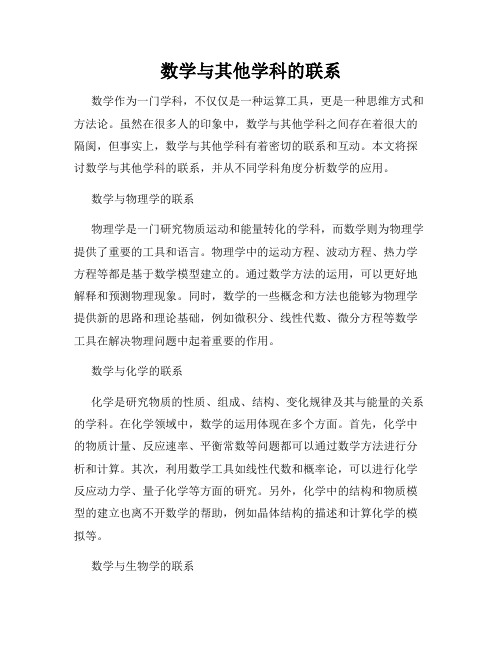 数学与其他学科的联系

数学作为一门学科，不仅仅是一种运算工具，更是一种思维方式和方法论。虽然在很多人的印象中，数学与其他学科之间存在着很大的隔阂，但事实上，数学与其他学科有着密切的联系和互动。本文将探讨数学与其他学科的联系，并从不同学科角度分析数学的应用。

数学与物理学的联系

物理学是一门研究物质运动和能量转化的学科，而数学则为物理学提供了重要的工具和语言。物理学中的运动方程、波动方程、热力学方程等都是基于数学模型建立的。通过数学方法的运用，可以更好地解释和预测物理现象。同时，数学的一些概念和方法也能够为物理学提供新的思路和理论基础，例如微积分、线性代数、微分方程等数学工具在解决物理问题中起着重要的作用。

数学与化学的联系

化学是研究物质的性质、组成、结构、变化规律及其与能量的关系的学科。在化学领域中，数学的运用体现在多个方面。首先，化学中的物质计量、反应速率、平衡常数等问题都可以通过数学方法进行分析和计算。其次，利用数学工具如线性代数和概率论，可以进行化学反应动力学、量子化学等方面的研究。另外，化学中的结构和物质模型的建立也离不开数学的帮助，例如晶体结构的描述和计算化学的模拟等。

数学与生物学的联系